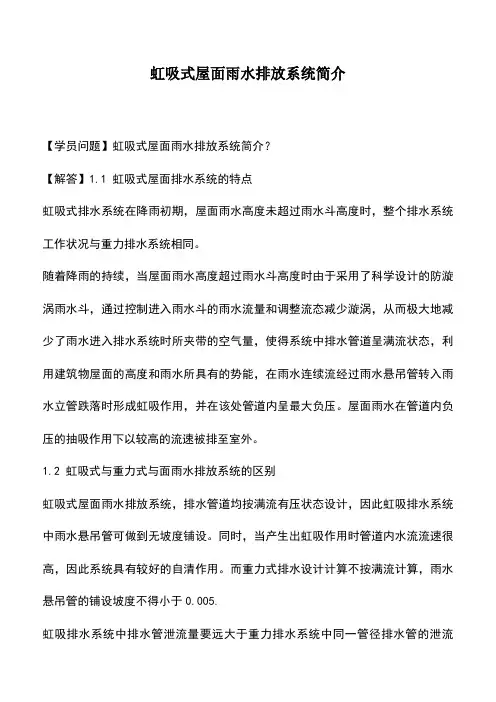 虹吸式屋面雨水排放系统简介

【学员问题】虹吸式屋面雨水排放系统简介？

【解答】1.1 虹吸式屋面排水系统的特点

虹吸式排水系统在降雨初期，屋面雨水高度未超过雨水斗高度时，整个排水系统工作状况与重力排水系统相同。

随着降雨的持续，当屋面雨水高度超过雨水斗高度时由于采用了科学设计的防漩涡雨水斗，通过控制进入雨水斗的雨水流量和调整流态减少漩涡，从而极大地减少了雨水进入排水系统时所夹带的空气量，使得系统中排水管道呈满流状态，利用建筑物屋面的高度和雨水所具有的势能，在雨水连续流经过雨水悬吊管转入雨水立管跌落时形成虹吸作用，并在该处管道内呈最大负压。屋面雨水在管道内负压的抽吸作用下以较高的流速被排至室外。

1.2 虹吸式与重力式与面雨水排放系统的区别

虹吸式屋面雨水排放系统，排水管道均按满流有压状态设计，因此虹吸排水系统中雨水悬吊管可做到无坡度铺设。同时，当产生出虹吸作用时管道内水流流速很高，因此系统具有较好的自清作用。而重力式排水设计计算不按满流计算，雨水悬吊管的铺设坡度不得小于 0.005.

虹吸排水系统中排水管泄流量要远大于重力排水系统中同一管径排水管的泄流